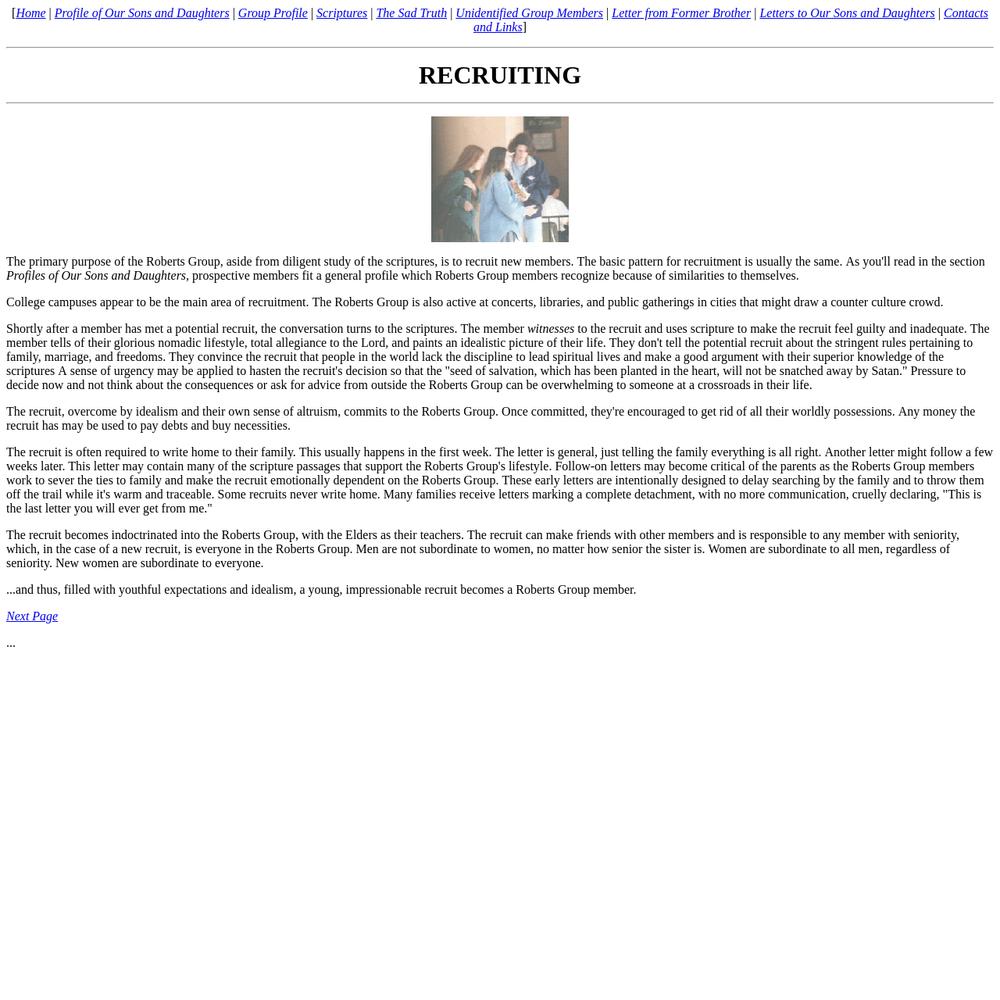 [Home | Profile of Our Sons and Daughters | Group Profile | Scriptures | The Sad Truth | Unidentified Group Members | Letter from Former Brother | Letters to Our Sons and Daughters | Contacts and Links]

RECRUITING

The primary purpose of the Roberts Group, aside from diligent study of the scriptures, is to recruit new members. The basic pattern for recruitment is usually the same. As you'll read in the section Profiles of Our Sons and Daughters, prospective members fit a general profile which Roberts Group members recognize because of similarities to themselves.

College campuses appear to be the main area of recruitment. The Roberts Group is also active at concerts, libraries, and public gatherings in cities that might draw a counter culture crowd.

Shortly after a member has met a potential recruit, the conversation turns to the scriptures. The member witnesses to the recruit and uses scripture to make the recruit feel guilty and inadequate. The member tells of their glorious nomadic lifestyle, total allegiance to the Lord, and paints an idealistic picture of their life. They don't tell the potential recruit about the stringent rules pertaining to family, marriage, and freedoms. They convince the recruit that people in the world lack the discipline to lead spiritual lives and make a good argument with their superior knowledge of the scriptures A sense of urgency may be applied to hasten the recruit's decision so that the "seed of salvation, which has been planted in the heart, will not be snatched away by Satan." Pressure to decide now and not think about the consequences or ask for advice from outside the Roberts Group can be overwhelming to someone at a crossroads in their life.

The recruit, overcome by idealism and their own sense of altruism, commits to the Roberts Group. Once committed, they're encouraged to get rid of all their worldly possessions. Any money the recruit has may be used to pay debts and buy necessities.

The recruit is often required to write home to their family. This usually happens in the first week. The letter is general, just telling the family everything is all right. Another letter might follow a few weeks later. This letter may contain many of the scripture passages that support the Roberts Group's lifestyle. Follow-on letters may become critical of the parents as the Roberts Group members work to sever the ties to family and make the recruit emotionally dependent on the Roberts Group. These early letters are intentionally designed to delay searching by the family and to throw them off the trail while it's warm and traceable. Some recruits never write home. Many families receive letters marking a complete detachment, with no more communication, cruelly declaring, "This is the last letter you will ever get from me."

The recruit becomes indoctrinated into the Roberts Group, with the Elders as their teachers. The recruit can make friends with other members and is responsible to any member with seniority, which, in the case of a new recruit, is everyone in the Roberts Group. Men are not subordinate to women, no matter how senior the sister is. Women are subordinate to all men, regardless of seniority. New women are subordinate to everyone.

...and thus, filled with youthful expectations and idealism, a young, impressionable recruit becomes a Roberts Group member.

Next Page

...